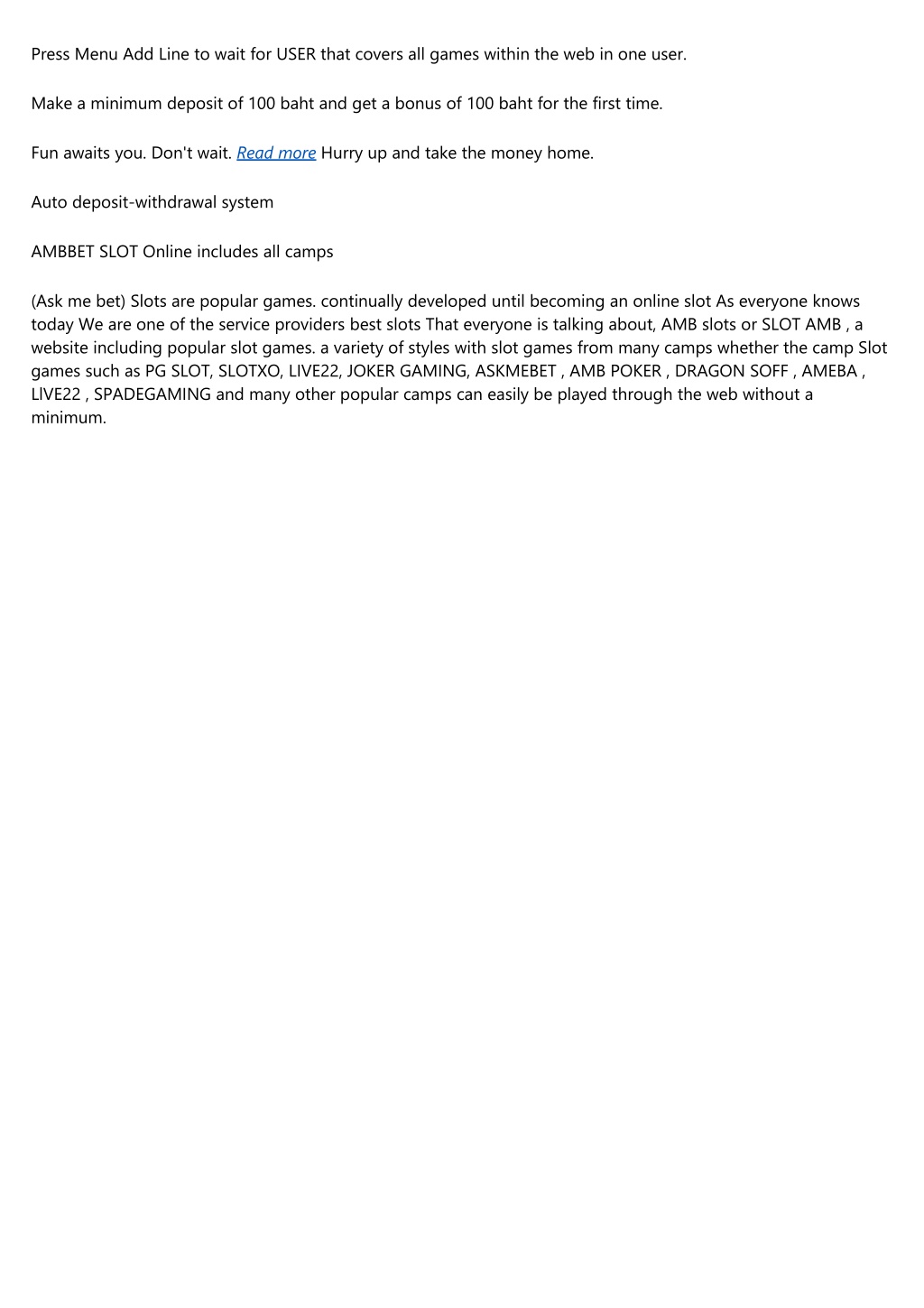 Press Menu Add Line to wait for USER that covers all games within the web in one user.

Make a minimum deposit of 100 baht and get a bonus of 100 baht for the first time.

Fun awaits you. Don't wait. Read more Hurry up and take the money home.

Auto deposit-withdrawal system

AMBBET SLOT Online includes all camps

(Ask me bet) Slots are popular games. continually developed until becoming an online slot As everyone knows today We are one of the service providers best slots That everyone is talking about, AMB slots or SLOT AMB , a website including popular slot games. a variety of styles with slot games from many camps whether the camp Slot games such as PG SLOT, SLOTXO, LIVE22, JOKER GAMING, ASKMEBET , AMB POKER , DRAGON SOFF , AMEBA , LIVE22 , SPADEGAMING and many other popular camps can easily be played through the web without a minimum.